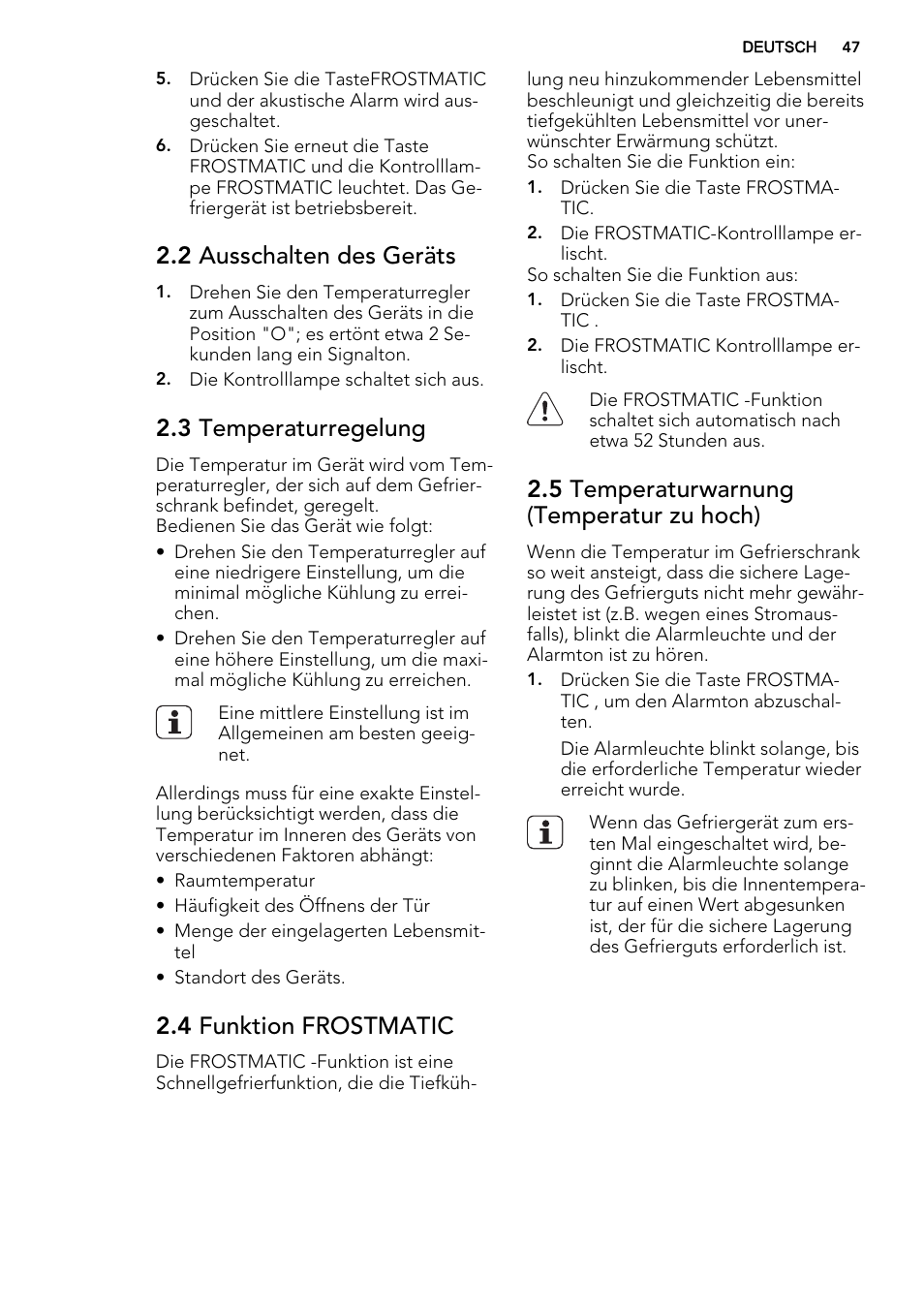 DEUTSCH 47

5. Drücken Sie die TasteFROSTMATIC und der akustische Alarm wird ausgeschaltet.
6. Drücken Sie erneut die Taste FROSTMATIC und die Kontrolllampe FROSTMATIC leuchtet. Das Gefriergerät ist betriebsbereit.

2.2 Ausschalten des Geräts

1. Drehen Sie den Temperaturregler zum Ausschalten des Geräts in die Position "O"; es ertönt etwa 2 Sekunden lang ein Signalton.
2. Die Kontrolllampe schaltet sich aus.

2.3 Temperaturregelung

Die Temperatur im Gerät wird vom Temperaturregler, der sich auf dem Gefrierschrank befindet, geregelt.
Bedienen Sie das Gerät wie folgt:
• Drehen Sie den Temperaturregler auf eine niedrigere Einstellung, um die minimal mögliche Kühlung zu erreichen.
• Drehen Sie den Temperaturregler auf eine höhere Einstellung, um die maximal mögliche Kühlung zu erreichen.

Eine mittlere Einstellung ist im Allgemeinen am besten geeignet.

Allerdings muss für eine exakte Einstellung berücksichtigt werden, dass die Temperatur im Inneren des Geräts von verschiedenen Faktoren abhängt:
• Raumtemperatur
• Häufigkeit des Öffnens der Tür
• Menge der eingelagerten Lebensmittel
• Standort des Geräts.

2.4 Funktion FROSTMATIC

Die FROSTMATIC -Funktion ist eine Schnellgefrierfunktion, die die Tiefkühlung neu hinzukommender Lebensmittel beschleunigt und gleichzeitig die bereits tiefgekühlten Lebensmittel vor unerwünschter Erwärmung schützt.
So schalten Sie die Funktion ein:
1. Drücken Sie die Taste FROSTMATIC.
2. Die FROSTMATIC-Kontrolllampe erlischt.
So schalten Sie die Funktion aus:
1. Drücken Sie die Taste FROSTMATIC .
2. Die FROSTMATIC Kontrolllampe erlischt.

Die FROSTMATIC -Funktion schaltet sich automatisch nach etwa 52 Stunden aus.

2.5 Temperaturwarnung (Temperatur zu hoch)

Wenn die Temperatur im Gefrierschrank so weit ansteigt, dass die sichere Lagerung des Gefrierguts nicht mehr gewährleistet ist (z.B. wegen eines Stromausfalls), blinkt die Alarmleuchte und der Alarmton ist zu hören.
1. Drücken Sie die Taste FROSTMATIC , um den Alarmton abzuschalten.
Die Alarmleuchte blinkt solange, bis die erforderliche Temperatur wieder erreicht wurde.

Wenn das Gefriergerät zum ersten Mal eingeschaltet wird, beginnt die Alarmleuchte solange zu blinken, bis die Innentemperatur auf einen Wert abgesunken ist, der für die sichere Lagerung des Gefrierguts erforderlich ist.